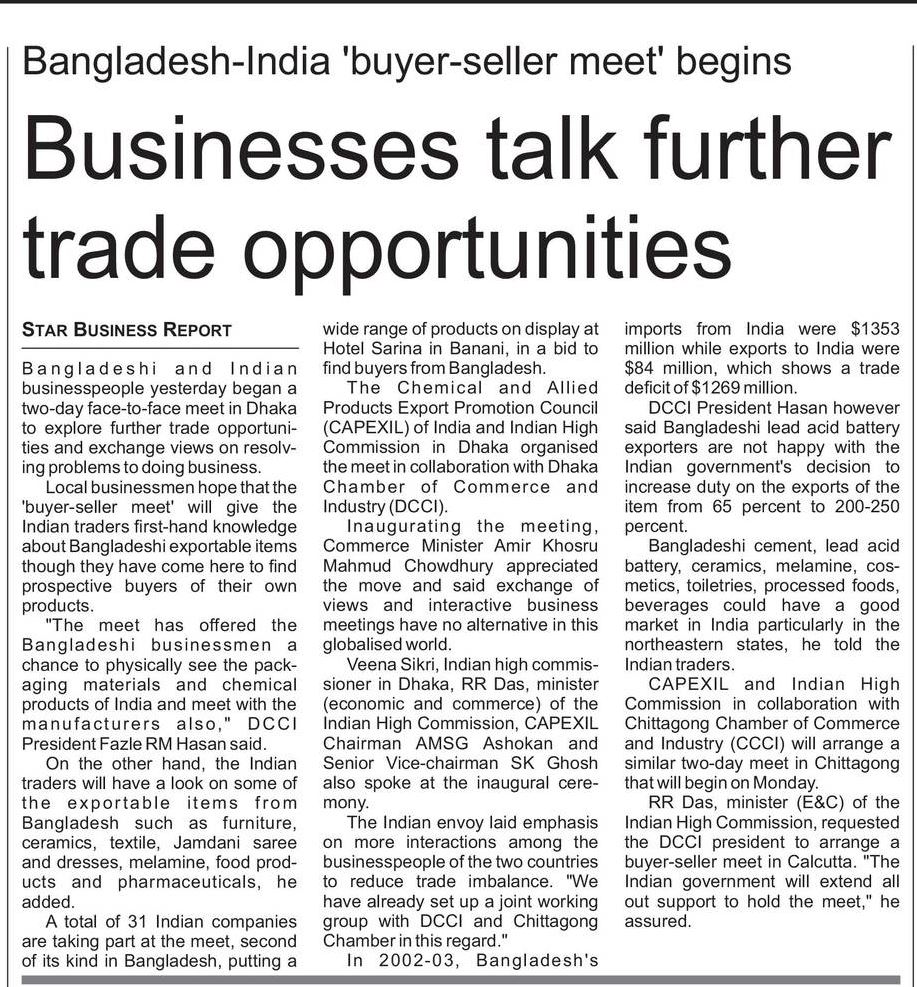 Bangladesh-India 'buyer-seller meet' begins

Businesses talk further trade opportunities

STAR BUSINESS REPORT

Bangladeshi and Indian businesspeople yesterday began a two-day face-to-face meet in Dhaka to explore further trade opportunities and exchange views on resolving problems to doing business.

Local businessmen hope that the 'buyer-seller meet' will give the Indian traders first-hand knowledge about Bangladeshi exportable items though they have come here to find prospective buyers of their own products.

"The meet has offered the Bangladeshi businessmen a chance to physically see the packaging materials and chemical products of India and meet with the manufacturers also," DCCI President Fazle RM Hasan said.

On the other hand, the Indian traders will have a look on some of the exportable items from Bangladesh such as furniture, ceramics, textile, Jamdani saree and dresses, melamine, food products and pharmaceuticals, he added.

A total of 31 Indian companies are taking part at the meet, second of its kind in Bangladesh, putting a wide range of products on display at Hotel Sarina in Banani, in a bid to find buyers from Bangladesh.

The Chemical and Allied Products Export Promotion Council (CAPEXIL) of India and Indian High Commission in Dhaka organised the meet in collaboration with Dhaka Chamber of Commerce and Industry (DCCI).

Inaugurating the meeting, Commerce Minister Amir Khosru Mahmud Chowdhury appreciated the move and said exchange of views and interactive business meetings have no alternative in this globalised world.

Veena Sikri, Indian high commissioner in Dhaka, RR Das, minister (economic and commerce) of the Indian High Commission, CAPEXIL Chairman AMSG Ashokan and Senior Vice-chairman SK Ghosh also spoke at the inaugural ceremony.

The Indian envoy laid emphasis on more interactions among the businesspeople of the two countries to reduce trade imbalance. "We have already set up a joint working group with DCCI and Chittagong Chamber in this regard."

In 2002-03, Bangladesh's imports from India were $1353 million while exports to India were $84 million, which shows a trade deficit of $1269 million.

DCCI President Hasan however said Bangladeshi lead acid battery exporters are not happy with the Indian government's decision to increase duty on the exports of the item from 65 percent to 200-250 percent.

Bangladeshi cement, lead acid battery, ceramics, melamine, cosmetics, toiletries, processed foods, beverages could have a good market in India particularly in the northeastern states, he told the Indian traders.

CAPEXIL and Indian High Commission in collaboration with Chittagong Chamber of Commerce and Industry (CCCI) will arrange a similar two-day meet in Chittagong that will begin on Monday.

RR Das, minister (E&C) of the Indian High Commission, requested the DCCI president to arrange a buyer-seller meet in Calcutta. "The Indian government will extend all out support to hold the meet," he assured.